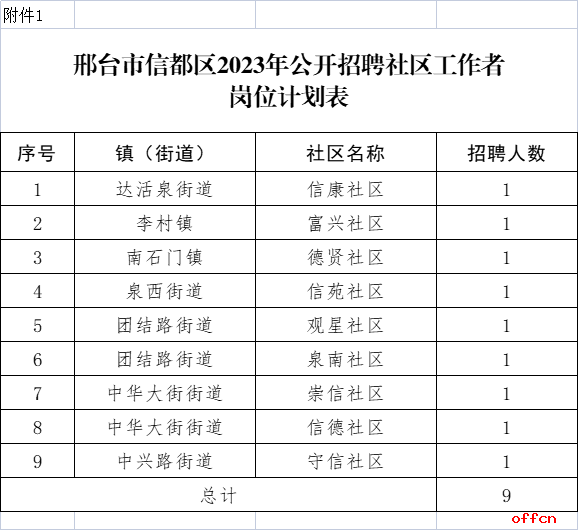 附件1

邢台市信都区2023年公开招聘社区工作者岗位计划表

| 序号 | 镇（街道） | 社区名称 | 招聘人数 |
|---|---|---|---|
| 1 | 达活泉街道 | 信康社区 | 1 |
| 2 | 李村镇 | 富兴社区 | 1 |
| 3 | 南石门镇 | 德贤社区 | 1 |
| 4 | 泉西街道 | 信苑社区 | 1 |
| 5 | 团结路街道 | 观星社区 | 1 |
| 6 | 团结路街道 | 泉南社区 | 1 |
| 7 | 中华大街街道 | 崇信社区 | 1 |
| 8 | 中华大街街道 | 信德社区 | 1 |
| 9 | 中兴路街道 | 守信社区 | 1 |
| 总计 | | | 9 |

offcn